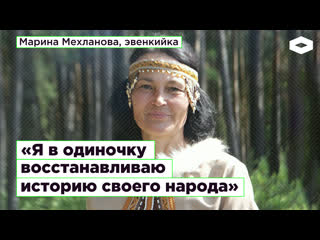 Марина Мехланова, эвенкийка

«Я в одиночку восстанавливаю историю своего народа»